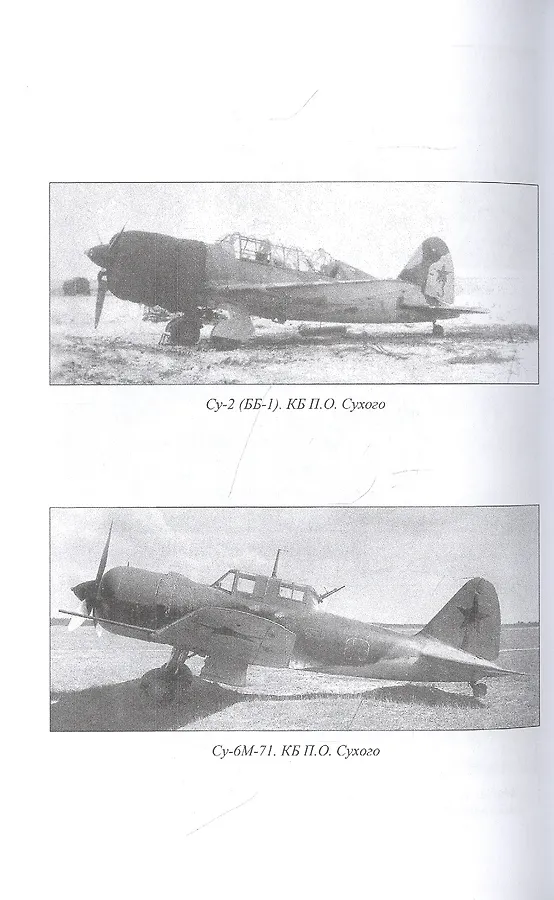 Су-2 (ББ-1). КБ П.О. Сухого

Су-6М-71. КБ П.О. Сухого